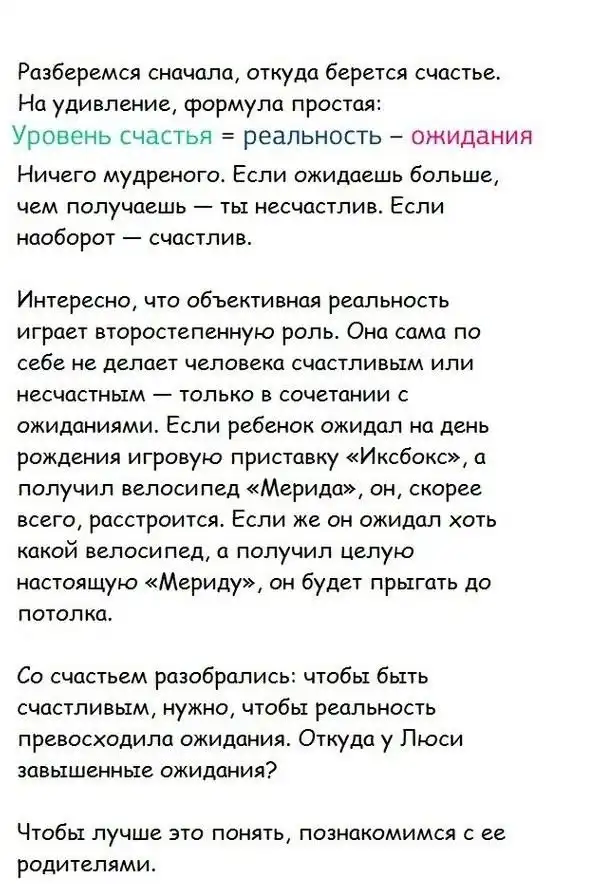 Разберемся сначала, откуда берется счастье. На удивление, формула простая:

Уровень счастья = реальность – ожидания

Ничего мудреного. Если ожидаешь больше, чем получаешь — ты несчастлив. Если наоборот — счастлив.

Интересно, что объективная реальность играет второстепенную роль. Она сама по себе не делает человека счастливым или несчастным — только в сочетании с ожиданиями. Если ребенок ожидал на день рождения игровую приставку «Иксбокс», а получил велосипед «Мерида», он, скорее всего, расстроится. Если же он ожидал хоть какой велосипед, а получил целую настоящую «Мериду», он будет прыгать до потолка.

Со счастьем разобрались: чтобы быть счастливым, нужно, чтобы реальность превосходила ожидания. Откуда у Люси завышенные ожидания?

Чтобы лучше это понять, познакомимся с ее родителями.